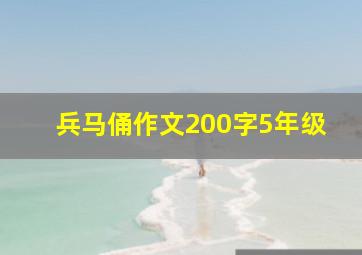 兵马俑作文200字5年级